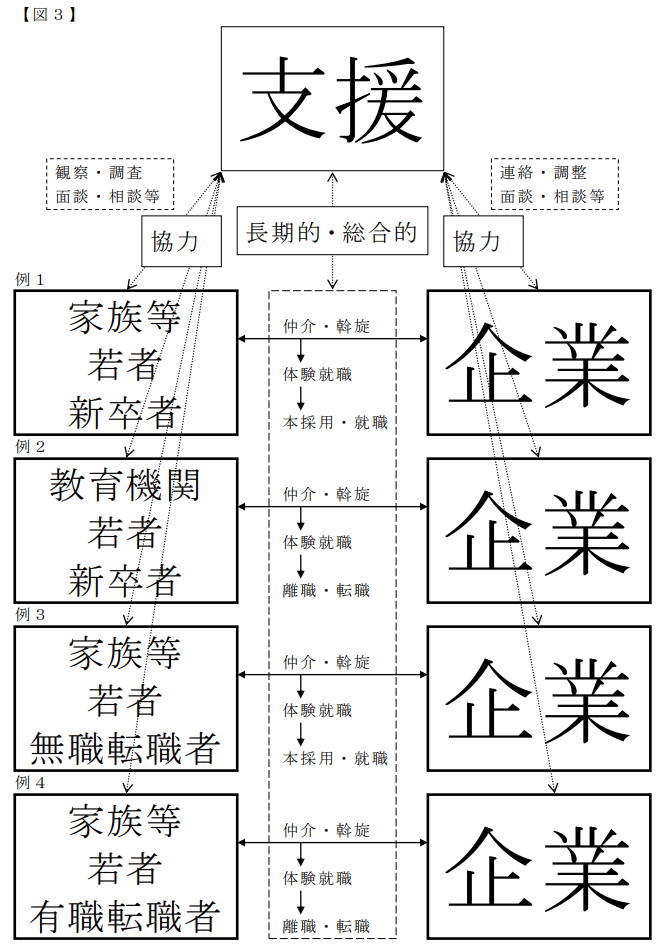 【図３】

支援

観察・調査
面談・相談等

連絡・調整
面談・相談等

協力

長期的・総合的

協力

例１
家族等
若者
新卒者

仲介・斡旋
体験就職
本採用・就職

企業

例２
教育機関
若者
新卒者

仲介・斡旋
体験就職
離職・転職

企業

例３
家族等
若者
無職転職者

仲介・斡旋
体験就職
本採用・就職

企業

例４
家族等
若者
有職転職者

仲介・斡旋
体験就職
離職・転職

企業